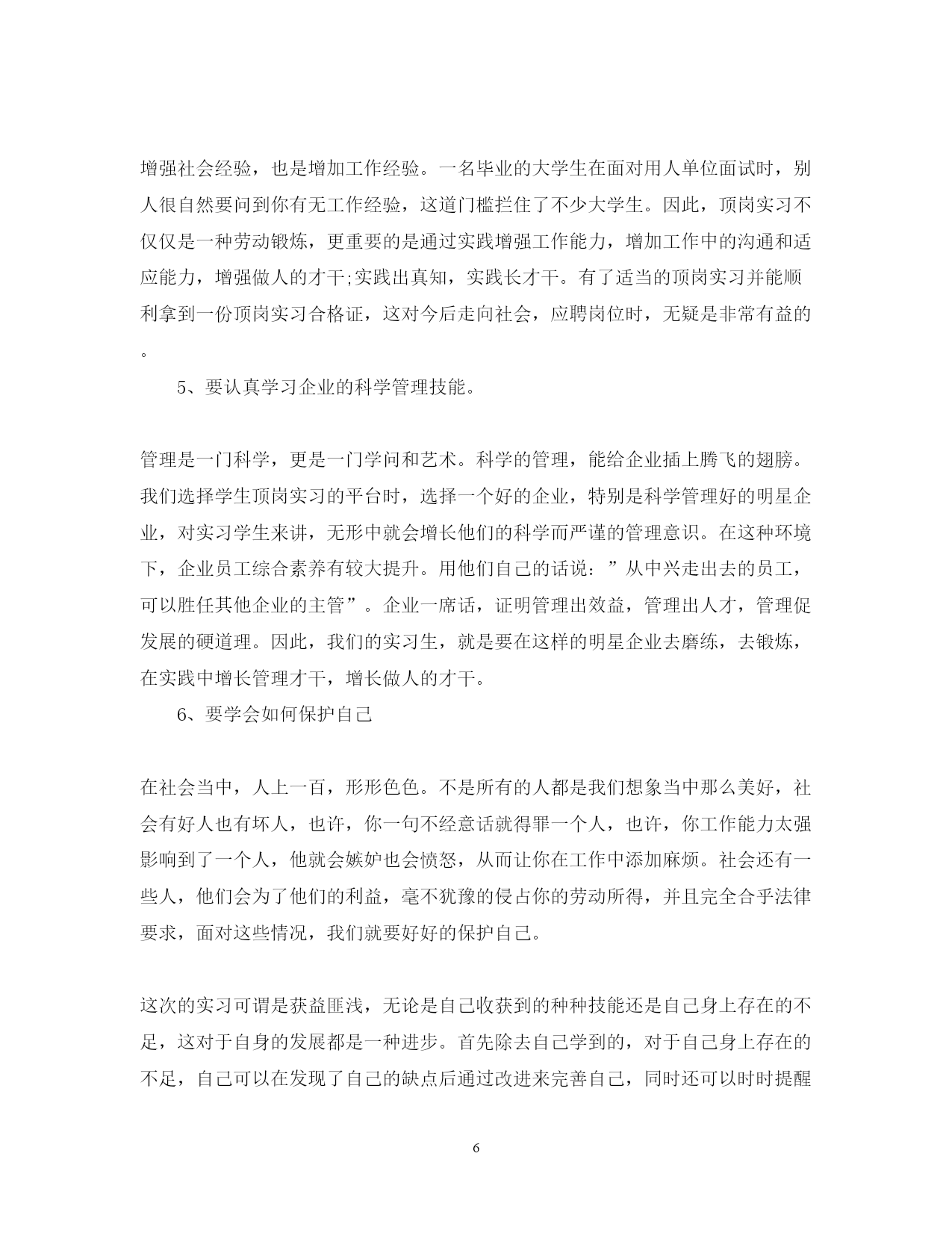 增强社会经验，也是增加工作经验。一名毕业的大学生在面对用人单位面试时，别人很自然要问到你有无工作经验，这道门槛拦住了不少大学生。因此，顶岗实习不仅仅是一种劳动锻炼，更重要的是通过实践增强工作能力，增加工作中的沟通和适应能力，增强做人的才干;实践出真知，实践长才干。有了适当的顶岗实习并能顺利拿到一份顶岗实习合格证，这对今后走向社会，应聘岗位时，无疑是非常有益的。

5、要认真学习企业的科学管理技能。

管理是一门科学，更是一门学问和艺术。科学的管理，能给企业插上腾飞的翅膀。我们选择学生顶岗实习的平台时，选择一个好的企业，特别是科学管理好的明星企业，对实习学生来讲，无形中就会增长他们的科学而严谨的管理意识。在这种环境下，企业员工综合素养有较大提升。用他们自己的话说：”从中兴走出去的员工，可以胜任其他企业的主管”。企业一席话，证明管理出效益，管理出人才，管理促发展的硬道理。因此，我们的实习生，就是要在这样的明星企业去磨练，去锻炼，在实践中增长管理才干，增长做人的才干。

6、要学会如何保护自己

在社会当中，人上一百，形形色色。不是所有的人都是我们想象当中那么美好，社会有好人也有坏人，也许，你一句不经意话就得罪一个人，也许，你工作能力太强影响到了一个人，他就会嫉妒也会愤怒，从而让你在工作中添加麻烦。社会还有一些人，他们会为了他们的利益，毫不犹豫的侵占你的劳动所得，并且完全合乎法律要求，面对这些情况，我们就要好好的保护自己。

这次的实习可谓是获益匪浅，无论是自己收获到的种种技能还是自己身上存在的不足，这对于自身的发展都是一种进步。首先除去自己学到的，对于自己身上存在的不足，自己可以在发现了自己的缺点后通过改进来完善自己，同时还可以时时提醒

6